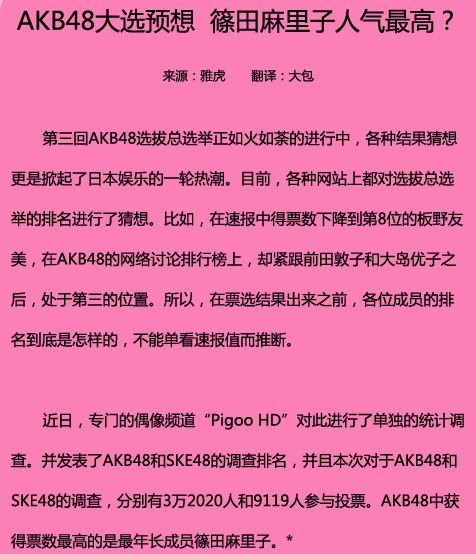 AKB48大选预想 篠田麻里子人气最高？

来源：雅虎 翻译：大包

第三回AKB48选拔总选举正如火如荼的进行中，各种结果猜想更是掀起了日本娱乐的一轮热潮。目前，各种网站上都对选拔总选举的排名进行了猜想。比如，在速报中得票数下降到第8位的板野友美，在AKB48的网络讨论排行榜上，却紧跟前田敦子和大岛优子之后，处于第三的位置。所以，在票选结果出来之前，各位成员的排名到底是怎样的，不能单看速报值而推断。

近日，专门的偶像频道“Pigoo HD”对此进行了单独的统计调查。并发表了AKB48和SKE48的调查排名，并且本次对于AKB48和SKE48的调查，分别有3万2020人和9119人参与投票。AKB48中获得票数最高的是最年长成员篠田麻里子。*